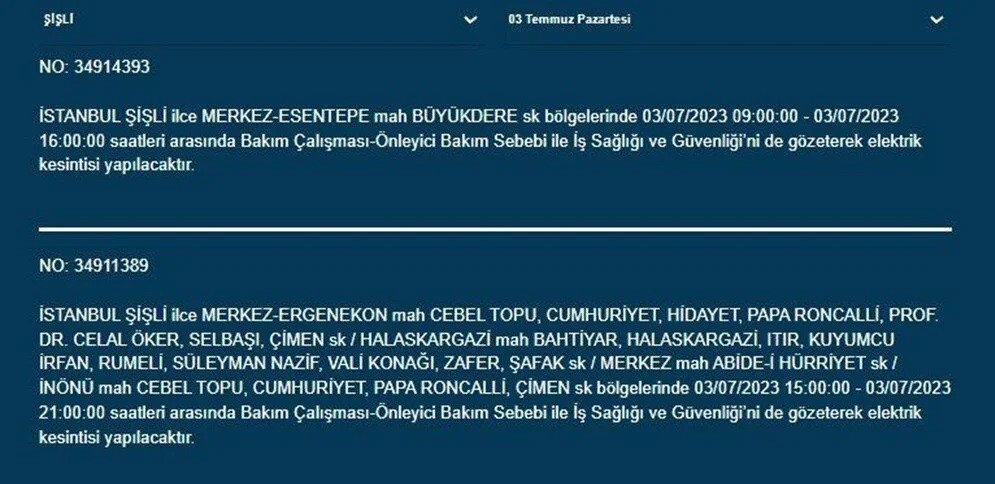 ŞİŞLİ

03 Temmuz Pazartesi

NO: 34914393

İSTANBUL ŞİŞLİ ilce MERKEZ-ESENTEPE mah BÜYÜKDERE sk bölgelerinde 03/07/2023 09:00:00 - 03/07/2023 16:00:00 saatleri arasında Bakım Çalışması-Önleyici Bakım Sebebi ile İş Sağlığı ve Güvenliği'ni de gözeterek elektrik kesintisi yapılacaktır.

NO: 34911389

İSTANBUL ŞİŞLİ ilce MERKEZ-ERGENEKON mah CEBEL TOPU, CUMHURİYET, HİDAYET, PAPA RONCALLİ, PROF. DR. CELAL ÖKER, SELBAŞI, ÇİMEN sk / HALASKARGAZİ mah BAHTİYAR, HALASKARGAZİ, ITIR, KUYUMCU İRFAN, RUMELİ, SÜLEYMAN NAZİF, VALİ KONAĞI, ZAFER, ŞAFAK sk / MERKEZ mah ABİDE-İ HÜRRİYET sk / İNÖNÜ mah CEBEL TOPU, CUMHURİYET, PAPA RONCALLİ, ÇİMEN sk bölgelerinde 03/07/2023 15:00:00 - 03/07/2023 21:00:00 saatleri arasında Bakım Çalışması-Önleyici Bakım Sebebi ile İş Sağlığı ve Güvenliği'ni de gözeterek elektrik kesintisi yapılacaktır.